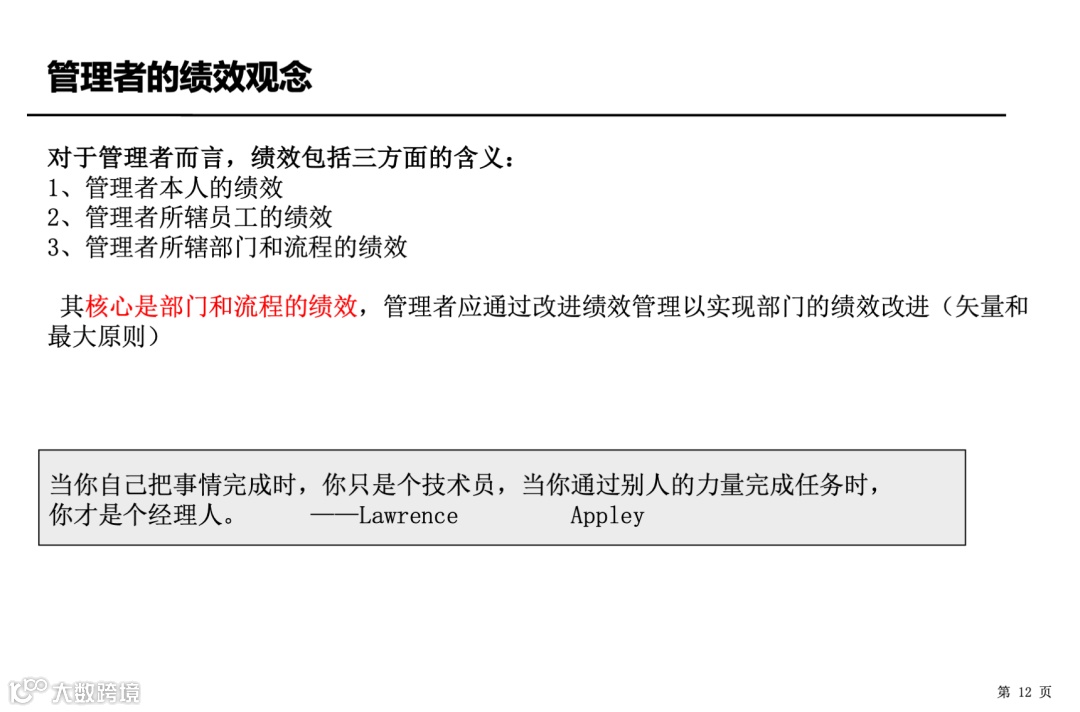 管理者的绩效观念

对于管理者而言，绩效包括三方面的含义：
1、管理者本人的绩效
2、管理者所辖员工的绩效
3、管理者所辖部门和流程的绩效

其核心是部门和流程的绩效，管理者应通过改进绩效管理以实现部门的绩效改进（矢量和最大原则）

当你自己把事情完成时，你只是个技术员，当你通过别人的力量完成任务时，你才是个经理人。 ——Lawrence Appley

第12页

大数跨境